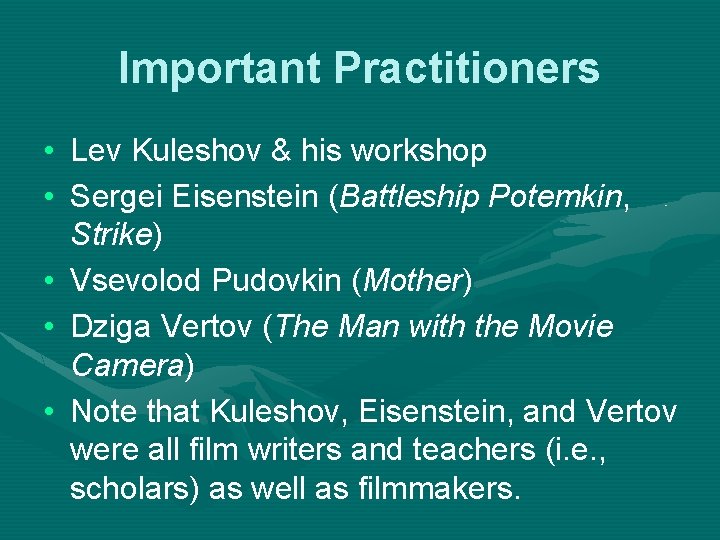 Important Practitioners

• Lev Kuleshov & his workshop
• Sergei Eisenstein (Battleship Potemkin, Strike)
• Vsevolod Pudovkin (Mother)
• Dziga Vertov (The Man with the Movie Camera)
• Note that Kuleshov, Eisenstein, and Vertov were all film writers and teachers (i.e., scholars) as well as filmmakers.